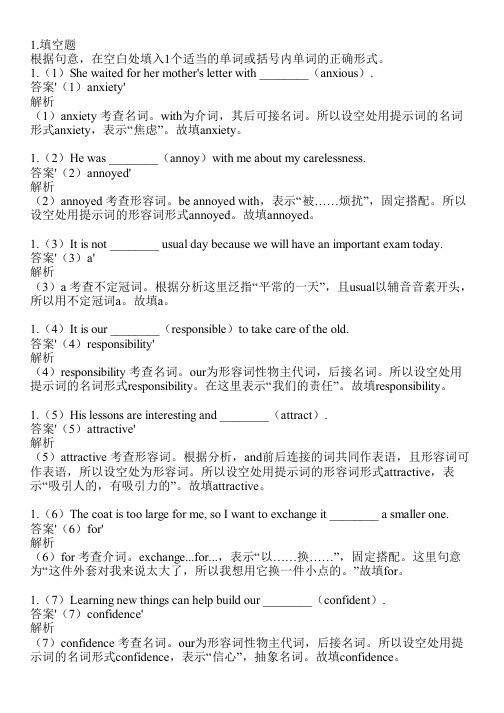 1.填空题
根据句意，在空白处填入1个适当的单词或括号内单词的正确形式。
1.（1）She waited for her mother's letter with ________（anxious）.
答案'（1）anxiety'
解析
（1）anxiety 考查名词。with为介词，其后可接名词。所以设空处用提示词的名词形式anxiety，表示“焦虑”。故填anxiety。

1.（2）He was ________（annoy）with me about my carelessness.
答案'（2）annoyed'
解析
（2）annoyed 考查形容词。be annoyed with，表示“被……烦扰”，固定搭配。所以设空处用提示词的形容词形式annoyed。故填annoyed。

1.（3）It is not ________ usual day because we will have an important exam today.
答案'（3）a'
解析
（3）a 考查不定冠词。根据分析这里泛指“平常的一天”，且usual以辅音音素开头，所以用不定冠词a。故填a。

1.（4）It is our ________（responsible）to take care of the old.
答案'（4）responsibility'
解析
（4）responsibility 考查名词。our为形容词性物主代词，后接名词。所以设空处用提示词的名词形式responsibility。在这里表示“我们的责任”。故填responsibility。

1.（5）His lessons are interesting and ________（attract）.
答案'（5）attractive'
解析
（5）attractive 考查形容词。根据分析，and前后连接的词共同作表语，且形容词可作表语，所以设空处为形容词。所以设空处用提示词的形容词形式attractive，表示“吸引人的，有吸引力的”。故填attractive。

1.（6）The coat is too large for me, so I want to exchange it ________ a smaller one.
答案'（6）for'
解析
（6）for 考查介词。exchange...for...，表示“以……换……”，固定搭配。这里句意为“这件外套对我来说太大了，所以我想用它换一件小点的。”故填for。

1.（7）Learning new things can help build our ________（confident）.
答案'（7）confidence'
解析
（7）confidence 考查名词。our为形容词性物主代词，后接名词。所以设空处用提示词的名词形式confidence，表示“信心”，抽象名词。故填confidence。